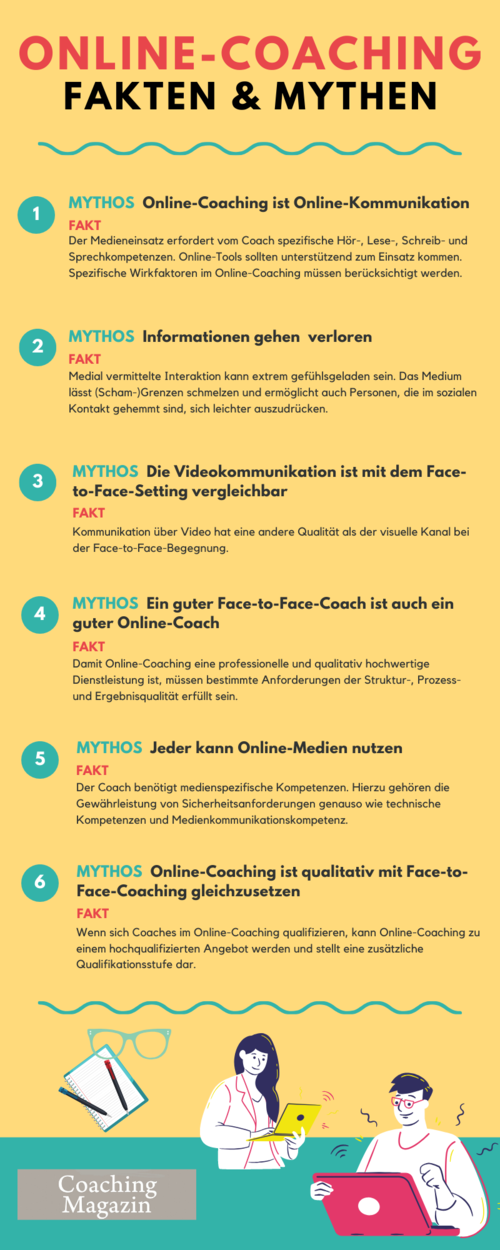 ONLINE-COACHING
FAKTEN & MYTHEN

1
MYTHOS Online-Coaching ist Online-Kommunikation
FAKT
Der Medieneinsatz erfordert vom Coach spezifische Hör-, Lese-, Schreib- und Sprechkompetenzen. Online-Tools sollten unterstützend zum Einsatz kommen. Spezifische Wirkfaktoren im Online-Coaching müssen berücksichtigt werden.

2
MYTHOS Informationen gehen verloren
FAKT
Medial vermittelte Interaktion kann extrem gefühlsgeladen sein. Das Medium lässt (Scham-)Grenzen schmelzen und ermöglicht auch Personen, die im sozialen Kontakt gehemmt sind, sich leichter auszudrücken.

3
MYTHOS Die Videokommunikation ist mit dem Face-to-Face-Setting vergleichbar
FAKT
Kommunikation über Video hat eine andere Qualität als der visuelle Kanal bei der Face-to-Face-Begegnung.

4
MYTHOS Ein guter Face-to-Face-Coach ist auch ein guter Online-Coach
FAKT
Damit Online-Coaching eine professionelle und qualitativ hochwertige Dienstleistung ist, müssen bestimmte Anforderungen der Struktur-, Prozess- und Ergebnisqualität erfüllt sein.

5
MYTHOS Jeder kann Online-Medien nutzen
FAKT
Der Coach benötigt medienspezifische Kompetenzen. Hierzu gehören die Gewährleistung von Sicherheitsanforderungen genauso wie technische Kompetenzen und Medienkommunikationskompetenz.

6
MYTHOS Online-Coaching ist qualitativ mit Face-to-Face-Coaching gleichzusetzen
FAKT
Wenn sich Coaches im Online-Coaching qualifizieren, kann Online-Coaching zu einem hochqualifizierten Angebot werden und stellt eine zusätzliche Qualifikationsstufe dar.

Coaching Magazin